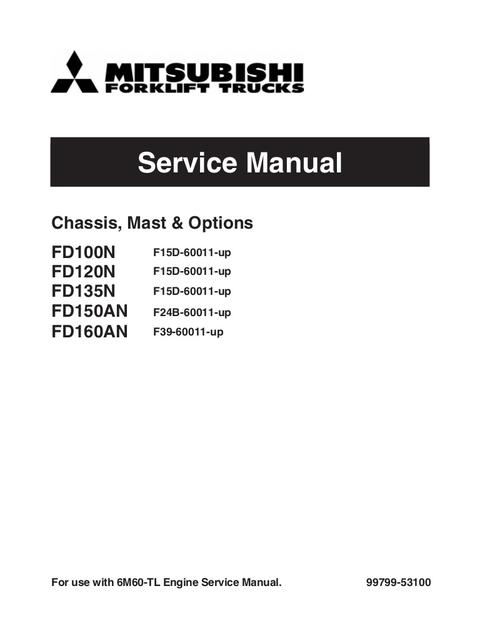 MITSUBISHI
FORKLIFT TRUCKS

Service Manual

Chassis, Mast & Options

FD100N F15D-60011-up
FD120N F15D-60011-up
FD135N F15D-60011-up
FD150AN F24B-60011-up
FD160AN F39-60011-up

For use with 6M60-TL Engine Service Manual. 99799-53100